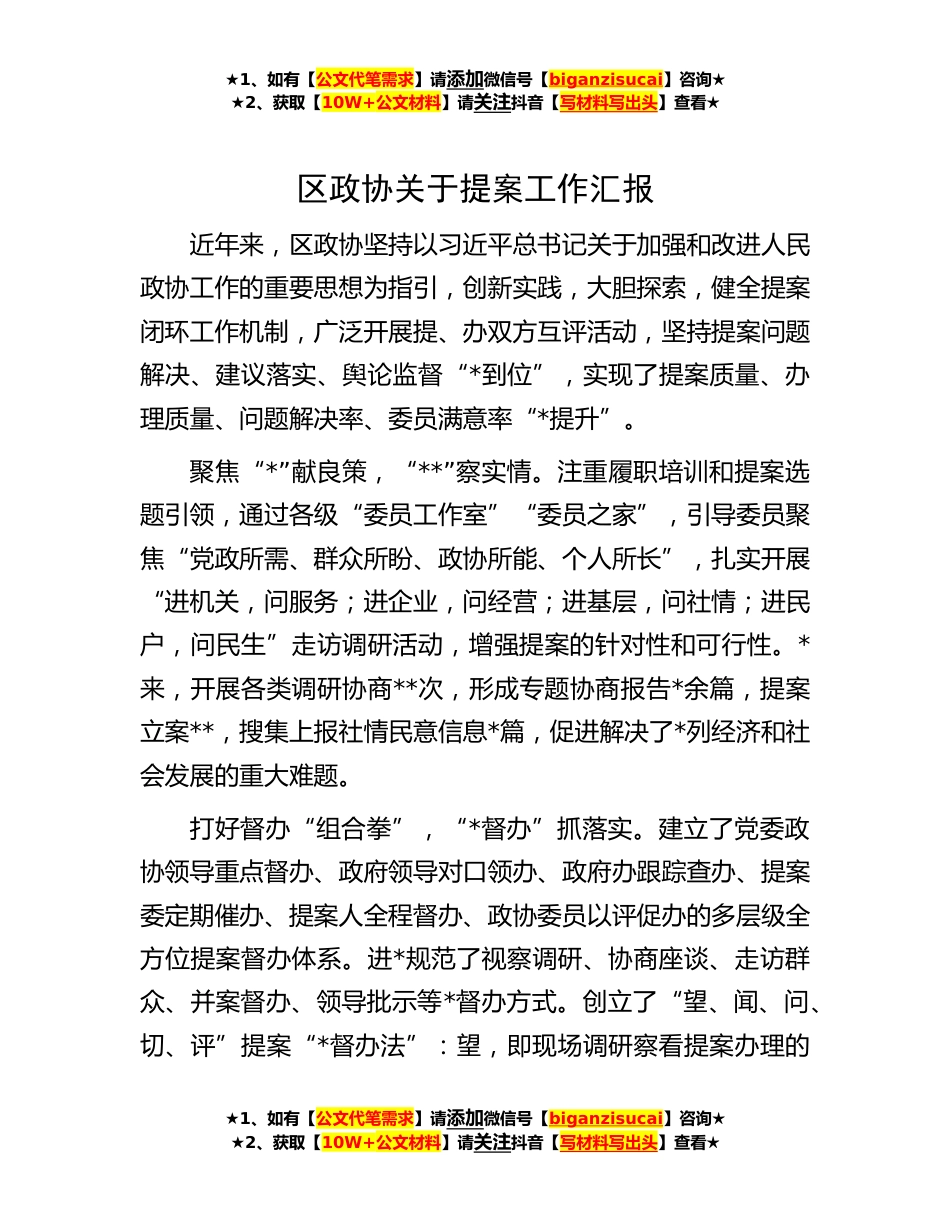 ★1、如有【公文代笔需求】请添加微信号【biganzisucai】咨询★
★2、获取【10W+公文材料】请关注抖音【写材料写出头】查看★

区政协关于提案工作汇报

近年来，区政协坚持以习近平总书记关于加强和改进人民政协工作的重要思想为指引，创新实践，大胆探索，健全提案闭环工作机制，广泛开展提、办双方互评活动，坚持提案问题解决、建议落实、舆论监督“*到位”，实现了提案质量、办理质量、问题解决率、委员满意率“*提升”。

聚焦“*”献良策，“**”察实情。注重履职培训和提案选题引领，通过各级“委员工作室”“委员之家”，引导委员聚焦“党政所需、群众所盼、政协所能、个人所长”，扎实开展“进机关，问服务；进企业，问经营；进基层，问社情；进民户，问民生”走访调研活动，增强提案的针对性和可行性。*来，开展各类调研协商**次，形成专题协商报告*余篇，提案立案**，搜集上报社情民意信息*篇，促进解决了*列经济和社会发展的重大难题。

打好督办“组合拳”，“*督办”抓落实。建立了党委政协领导重点督办、政府领导对口领办、政府办跟踪查办、提案委定期催办、提案人全程督办、政协委员以评促办的多层级全方位提案督办体系。进*规范了视察调研、协商座谈、走访群众、并案督办、领导批示等*督办方式。创立了“望、闻、问、切、评”提案“*督办法”：望，即现场调研察看提案办理的

★1、如有【公文代笔需求】请添加微信号【biganzisucai】咨询★
★2、获取【10W+公文材料】请关注抖音【写材料写出头】查看★